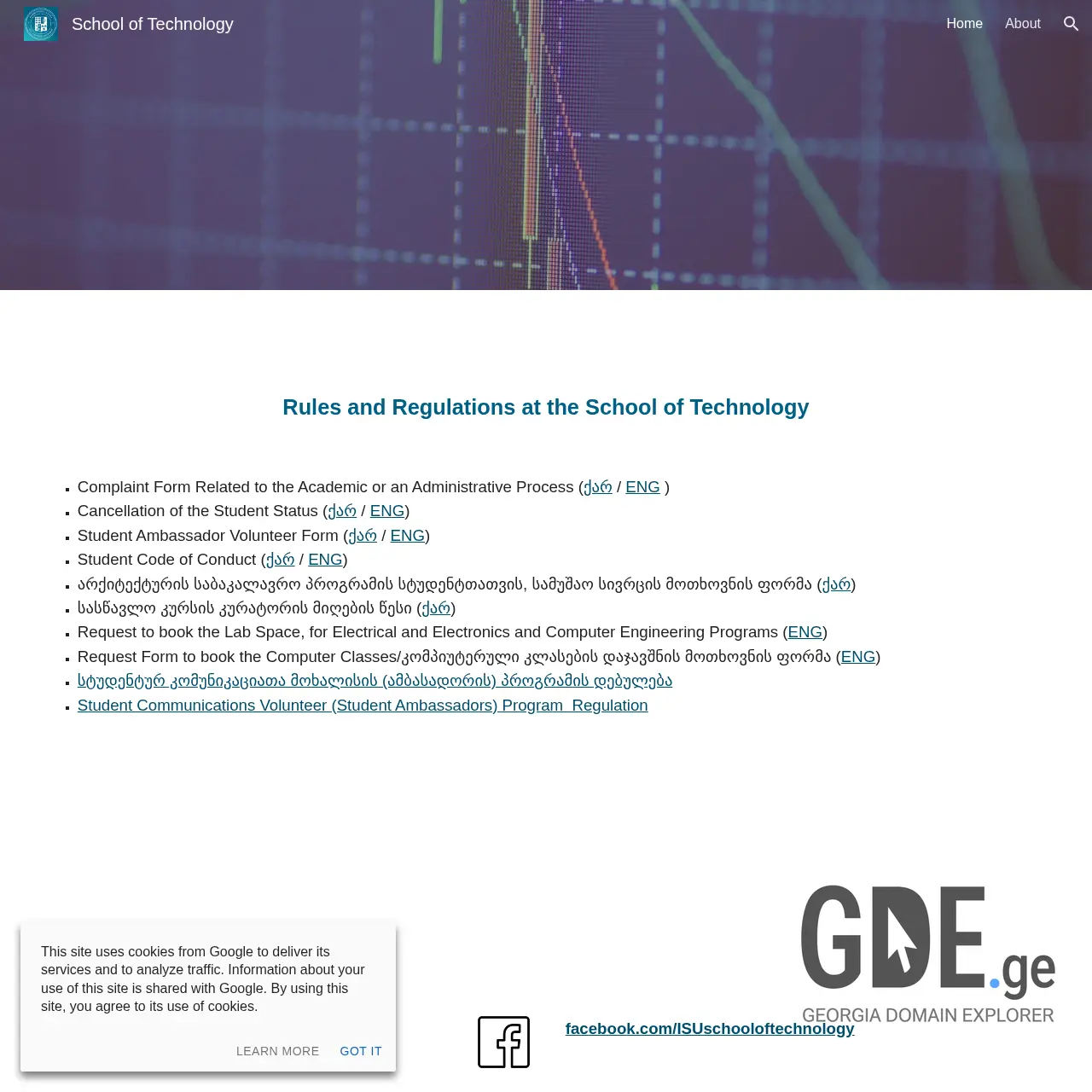 School of Technology

Home About

Rules and Regulations at the School of Technology

- Complaint Form Related to the Academic or an Administrative Process (ქარ / ENG )
- Cancellation of the Student Status (ქარ / ENG)
- Student Ambassador Volunteer Form (ქარ / ENG)
- Student Code of Conduct (ქარ / ENG)
- არქიტექტურის საბაკალავრო პროგრამის სტუდენტთათვის, სამუშაო სივრცის მოთხოვნის ფორმა (ქარ)
- სასწავლო კურსის კურატორის მიღების წესი (ქარ)
- Request to book the Lab Space, for Electrical and Electronics and Computer Engineering Programs (ENG)
- Request Form to book the Computer Classes/კომპიუტერული კლასების დაჯავშნის მოთხოვნის ფორმა (ENG)
- სტუდენტურ კომუნიკაციათა მოხალისის (ამბასადორის) პროგრამის დებულება
- Student Communications Volunteer (Student Ambassadors) Program Regulation

This site uses cookies from Google to deliver its services and to analyze traffic. Information about your use of this site is shared with Google. By using this site, you agree to its use of cookies.

LEARN MORE GOT IT

facebook.com/ISUschooloftechnology

GDE.ge
GEORGIA DOMAIN EXPLORER